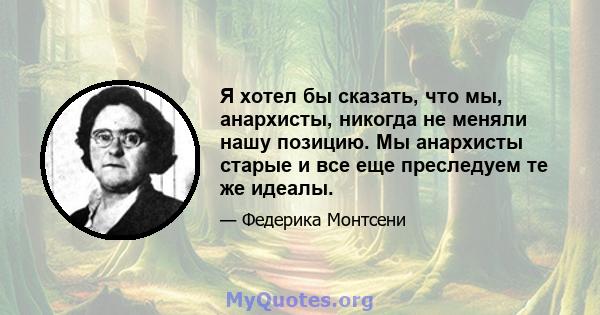 Я хотел бы сказать, что мы, анархисты, никогда не меняли нашу позицию. Мы анархисты старые и все еще преследуем те же идеалы.

— Федерика Монтсени

MyQuotes.org